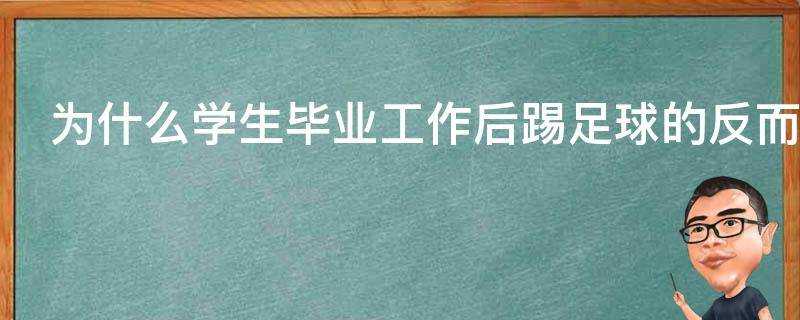 为什么学生毕业工作后踢足球的反而